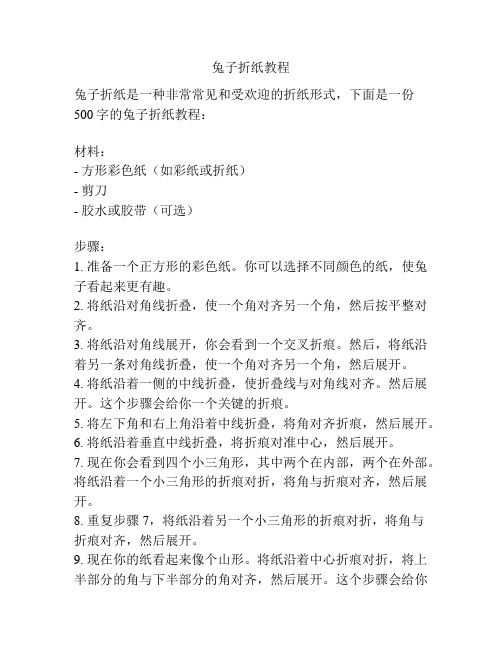 兔子折纸教程

兔子折纸是一种非常常见和受欢迎的折纸形式，下面是一份500字的兔子折纸教程：

材料：
- 方形彩色纸（如彩纸或折纸）
- 剪刀
- 胶水或胶带（可选）

步骤：
1. 准备一个正方形的彩色纸。你可以选择不同颜色的纸，使兔子看起来更有趣。
2. 将纸沿对角线折叠，使一个角对齐另一个角，然后按平整对齐。
3. 将纸沿对角线展开，你会看到一个交叉折痕。然后，将纸沿着另一条对角线折叠，使一个角对齐另一个角，然后展开。
4. 将纸沿着一侧的中线折叠，使折叠线与对角线对齐。然后展开。这个步骤会给你一个关键的折痕。
5. 将左下角和右上角沿着中线折叠，将角对齐折痕，然后展开。
6. 将纸沿着垂直中线折叠，将折痕对准中心，然后展开。
7. 现在你会看到四个小三角形，其中两个在内部，两个在外部。将纸沿着一个小三角形的折痕对折，将角与折痕对齐，然后展开。
8. 重复步骤 7，将纸沿着另一个小三角形的折痕对折，将角与折痕对齐，然后展开。
9. 现在你的纸看起来像个山形。将纸沿着中心折痕对折，将上半部分的角与下半部分的角对齐，然后展开。这个步骤会给你